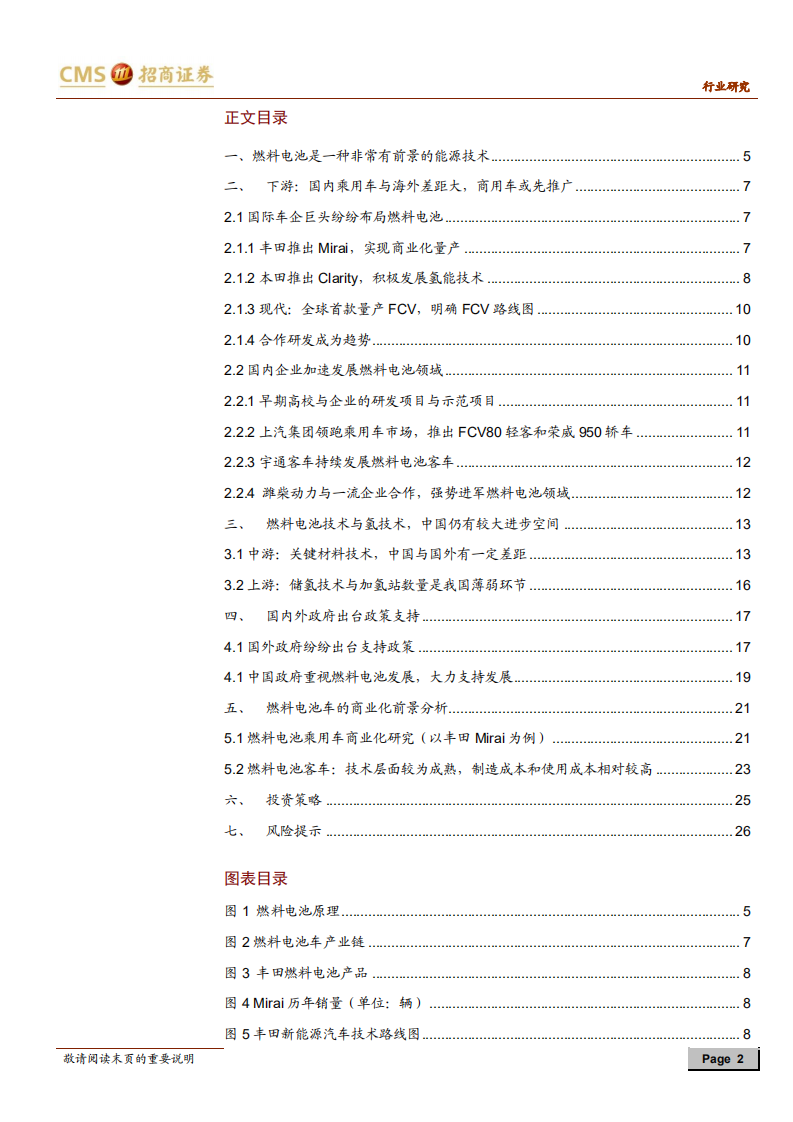 CMS 招商证券

行业研究

正文目录

一、燃料电池是一种非常有前景的能源技术 5
二、 下游：国内乘用车与海外差距大，商用车或先推广 7
2.1 国际车企巨头纷纷布局燃料电池 7
2.1.1 丰田推出 Mirai，实现商业化量产 7
2.1.2 本田推出 Clarity，积极发展氢能技术 8
2.1.3 现代：全球首款量产 FCV，明确 FCV 路线图 10
2.1.4 合作研发成为趋势 10
2.2 国内企业加速发展燃料电池领域 11
2.2.1 早期高校与企业的研发项目与示范项目 11
2.2.2 上汽集团领跑乘用车市场，推出 FCV80 轻客和荣威 950 轿车 11
2.2.3 宇通客车持续发展燃料电池客车 12
2.2.4 潍柴动力与一流企业合作，强势进军燃料电池领域 12
三、 燃料电池技术与氢技术，中国仍有较大进步空间 13
3.1 中游：关键材料技术，中国与国外有一定差距 13
3.2 上游：储氢技术与加氢站数量是我国薄弱环节 16
四、 国内外政府出台政策支持 17
4.1 国外政府纷纷出台支持政策 17
4.1 中国政府重视燃料电池发展，大力支持发展 19
五、 燃料电池车的商业化前景分析 21
5.1 燃料电池乘用车商业化研究（以丰田 Mirai 为例） 21
5.2 燃料电池客车：技术层面较为成熟，制造成本和使用成本相对较高 23
六、 投资策略 25
七、 风险提示 26

图表目录

图 1 燃料电池原理 5
图 2 燃料电池车产业链 7
图 3 丰田燃料电池产品 8
图 4 Mirai 历年销量（单位：辆） 8
图 5 丰田新能源汽车技术路线图 8

敬请阅读末页的重要说明

Page 2